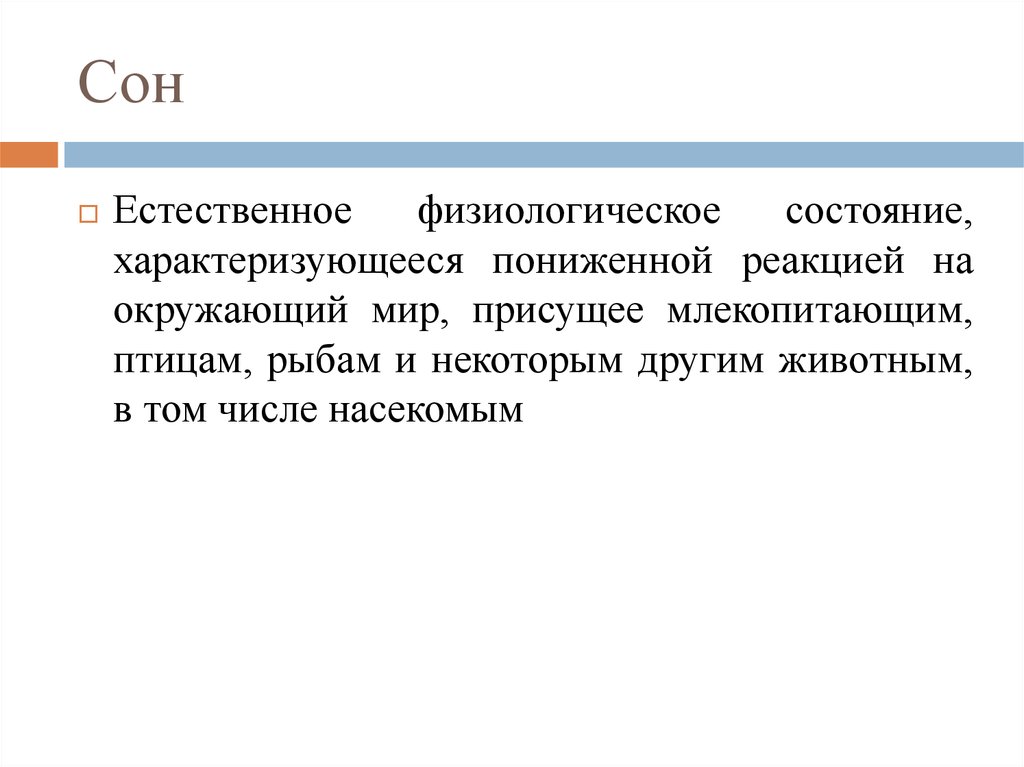 Сон

Естественное физиологическое состояние, характеризующееся пониженной реакцией на окружающий мир, присущее млекопитающим, птицам, рыбам и некоторым другим животным, в том числе насекомым